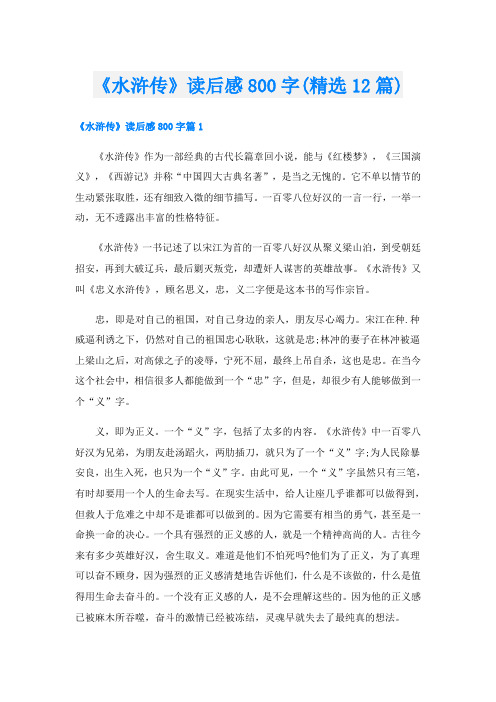 《水浒传》读后感800字(精选12篇)

《水浒传》读后感800字篇1

《水浒传》作为一部经典的古代长篇章回小说，能与《红楼梦》，《三国演义》，《西游记》并称“中国四大古典名著”，是当之无愧的。它不单以情节的生动紧张取胜，还有细致入微的细节描写。一百零八位好汉的一言一行，一举一动，无不透露出丰富的性格特征。

《水浒传》一书记述了以宋江为首的一百零八好汉从聚义梁山泊，到受朝廷招安，再到大破辽兵，最后剿灭叛党，却遭奸人谋害的英雄故事。《水浒传》又叫《忠义水浒传》，顾名思义，忠，义二字便是这本书的写作宗旨。

忠，即是对自己的祖国，对自己身边的亲人，朋友尽心竭力。宋江在种.种威逼利诱之下，仍然对自己的祖国忠心耿耿，这就是忠;林冲的妻子在林冲被逼上梁山之后，对高俅之子的凌辱，宁死不屈，最终上吊自杀，这也是忠。在当今这个社会中，相信很多人都能做到一个“忠”字，但是，却很少有人能够做到一个“义”字。

义，即为正义。一个“义”字，包括了太多的内容。《水浒传》中一百零八好汉为兄弟，为朋友赴汤蹈火，两肋插刀，就只为了一个“义”字;为人民除暴安良，出生入死，也只为一个“义”字。由此可见，一个“义”字虽然只有三笔，有时却要用一个人的生命去写。在现实生活中，给人让座几乎谁都可以做得到，但救人于危难之中却不是谁都可以做到的。因为它需要有相当的勇气，甚至是一命换一命的决心。一个具有强烈的正义感的人，就是一个精神高尚的人。古往今来有多少英雄好汉，舍生取义。难道是他们不怕死吗?他们为了正义，为了真理可以奋不顾身，因为强烈的正义感清楚地告诉他们，什么是不该做的，什么是值得用生命去奋斗的。一个没有正义感的人，是不会理解这些的。因为他的正义感已被麻木所吞噬，奋斗的激情已经被冻结，灵魂早就失去了最纯真的想法。